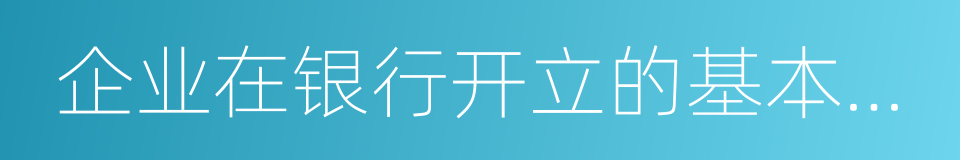 企业在银行开立的基本...